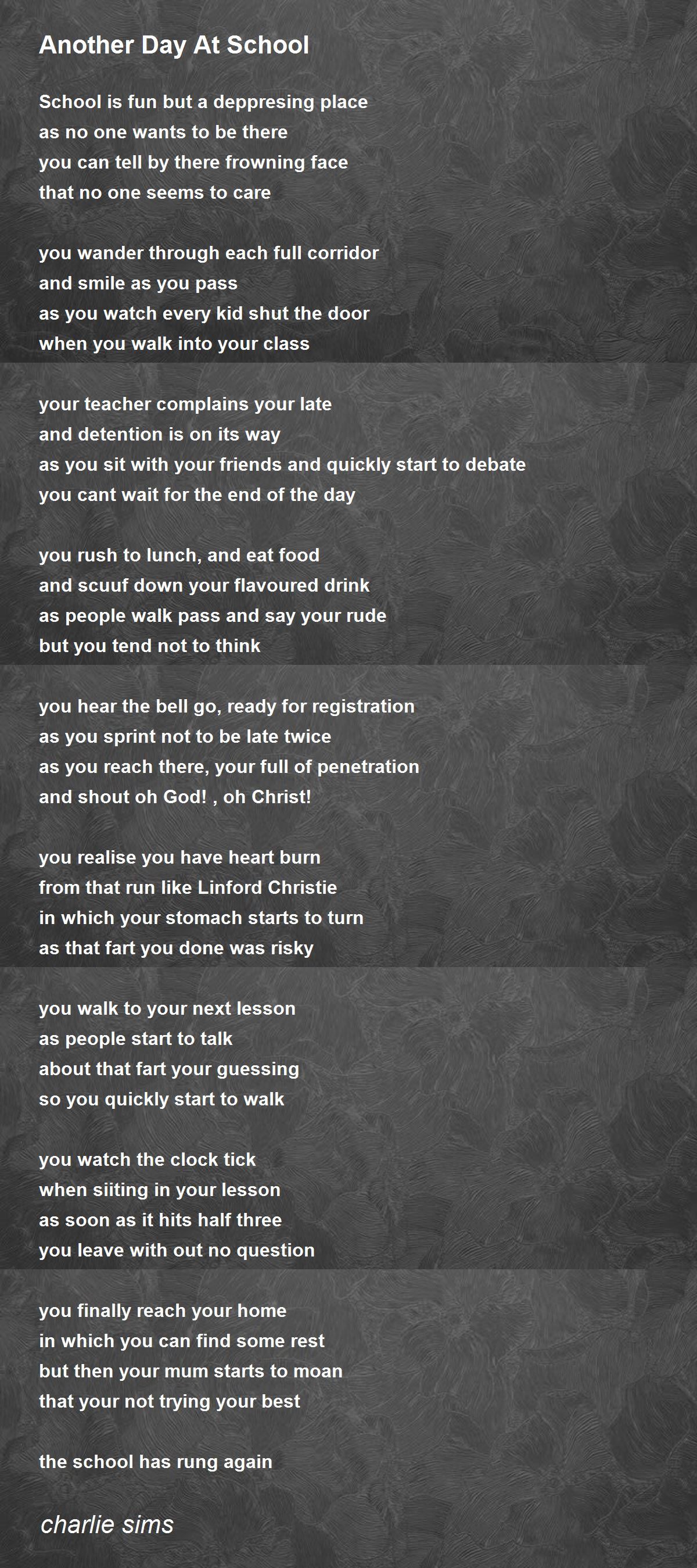 Another Day At School

School is fun but a deppresing place
as no one wants to be there
you can tell by there frowning face
that no one seems to care

you wander through each full corridor
and smile as you pass
as you watch every kid shut the door
when you walk into your class

your teacher complains your late
and detention is on its way
as you sit with your friends and quickly start to debate
you cant wait for the end of the day

you rush to lunch, and eat food
and scuuf down your flavoured drink
as people walk pass and say your rude
but you tend not to think

you hear the bell go, ready for registration
as you sprint not to be late twice
as you reach there, your full of penetration
and shout oh God! , oh Christ!

you realise you have heart burn
from that run like Linford Christie
in which your stomach starts to turn
as that fart you done was risky

you walk to your next lesson
as people start to talk
about that fart your guessing
so you quickly start to walk

you watch the clock tick
when siiting in your lesson
as soon as it hits half three
you leave with out no question

you finally reach your home
in which you can find some rest
but then your mum starts to moan
that your not trying your best

the school has rung again

charlie sims